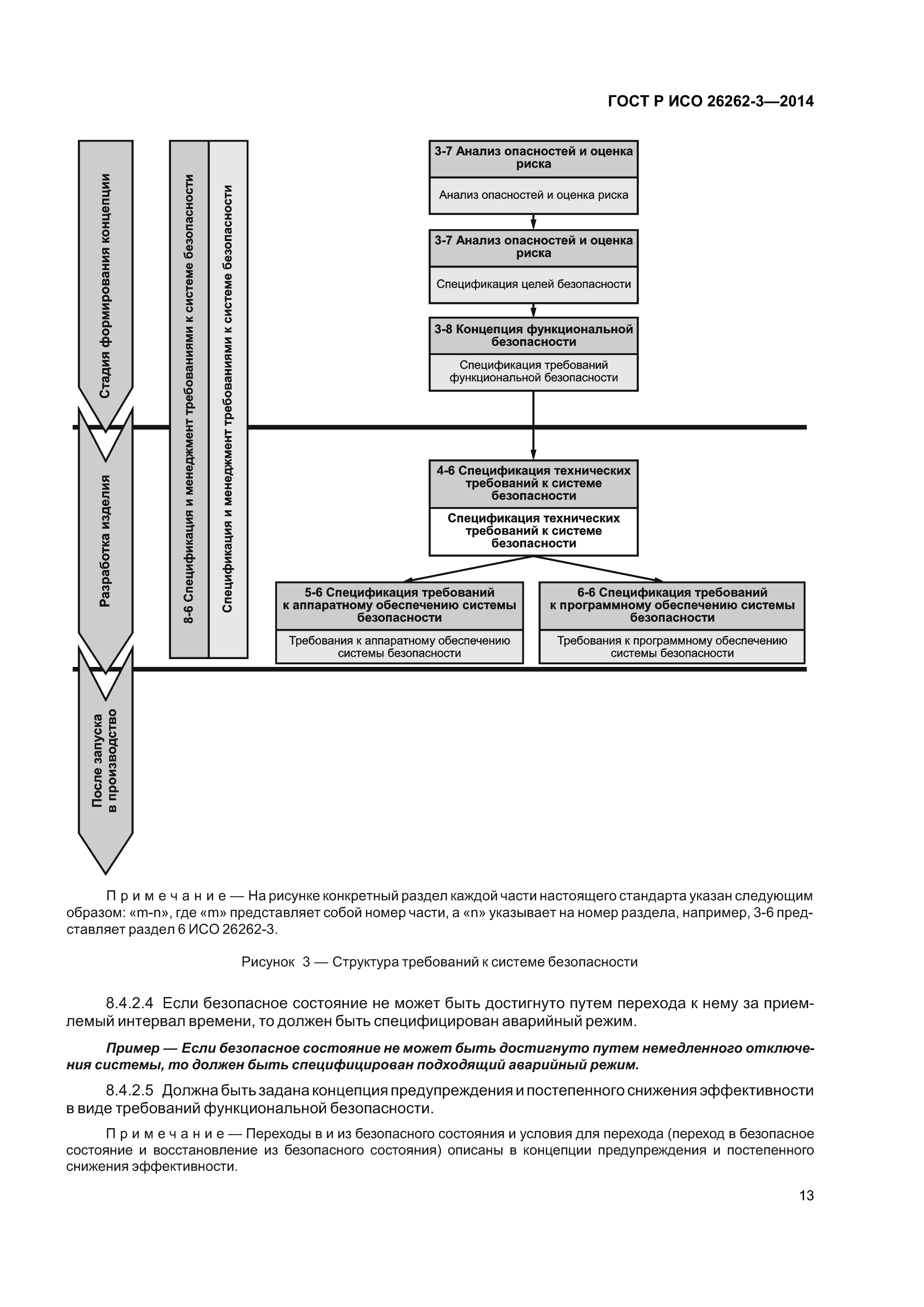 ГОСТ Р ИСО 26262-3—2014

Стадия формирования концепции

Разработка изделия

После запуска в производство

8-6 Спецификация и менеджмент требованиями к системе безопасности

Спецификация и менеджмент требованиями к системе безопасности

3-7 Анализ опасностей и оценка риска

Анализ опасностей и оценка риска

3-7 Анализ опасностей и оценка риска

Спецификация целей безопасности

3-8 Концепция функциональной безопасности

Спецификация требований функциональной безопасности

4-6 Спецификация технических требований к системе безопасности

Спецификация технических требований к системе безопасности

5-6 Спецификация требований к аппаратному обеспечению системы безопасности

Требования к аппаратному обеспечению системы безопасности

6-6 Спецификация требований к программному обеспечению системы безопасности

Требования к программному обеспечению системы безопасности

Примечание — На рисунке конкретный раздел каждой части настоящего стандарта указан следующим образом: «m-n», где «m» представляет собой номер части, а «n» указывает на номер раздела, например, 3-6 представляет раздел 6 ИСО 26262-3.

Рисунок 3 — Структура требований к системе безопасности

8.4.2.4 Если безопасное состояние не может быть достигнуто путем перехода к нему за приемлемый интервал времени, то должен быть специфицирован аварийный режим.

Пример — Если безопасное состояние не может быть достигнуто путем немедленного отключения системы, то должен быть специфицирован подходящий аварийный режим.

8.4.2.5 Должна быть задана концепция предупреждения и постепенного снижения эффективности в виде требований функциональной безопасности.

Примечание — Переходы в и из безопасного состояния и условия для перехода (переход в безопасное состояние и восстановление из безопасного состояния) описаны в концепции предупреждения и постепенного снижения эффективности.

13